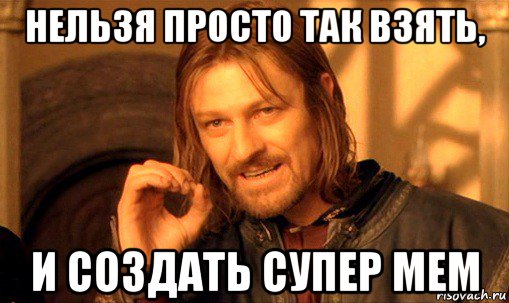 НЕЛЬЗЯ ПРОСТО ТАК ВЗЯТЬ,

И СОЗДАТЬ СУПЕР МЕМ

risovach.ru